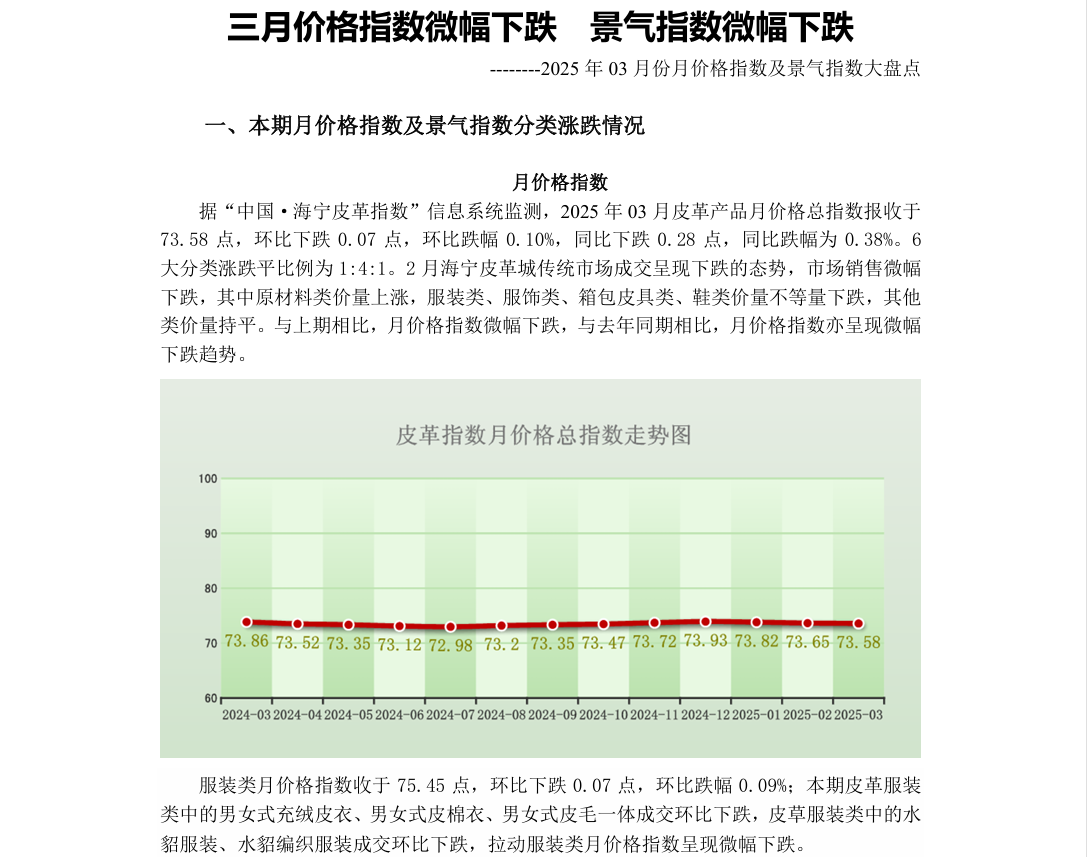 三月价格指数微幅下跌　景气指数微幅下跌

--------2025 年 03 月份月价格指数及景气指数大盘点

一、本期月价格指数及景气指数分类涨跌情况

月价格指数

据“中国·海宁皮革指数”信息系统监测，2025 年 03 月皮革产品月价格总指数报收于 73.58 点，环比下跌 0.07 点，环比跌幅 0.10%，同比下跌 0.28 点，同比跌幅为 0.38%。6 大分类涨跌平比例为 1:4:1。2 月海宁皮革城传统市场成交呈现下跌的态势，市场销售微幅下跌，其中原材料类价量上涨，服装类、服饰类、箱包皮具类、鞋类价量不等量下跌，其他类价量持平。与上期相比，月价格指数微幅下跌，与去年同期相比，月价格指数亦呈现微幅下跌趋势。

皮革指数月价格总指数走势图

100
90
80
70
60

73.86 73.52 73.35 73.12 72.98 73.2 73.35 73.47 73.72 73.93 73.82 73.65 73.58

2024-03 2024-04 2024-05 2024-06 2024-07 2024-08 2024-09 2024-10 2024-11 2024-12 2025-01 2025-02 2025-03

服装类月价格指数收于 75.45 点，环比下跌 0.07 点，环比跌幅 0.09%；本期皮革服装类中的男女式充绒皮衣、男女式皮棉衣、男女式皮毛一体成交环比下跌，皮草服装类中的水貂服装、水貂编织服装成交环比下跌，拉动服装类月价格指数呈现微幅下跌。